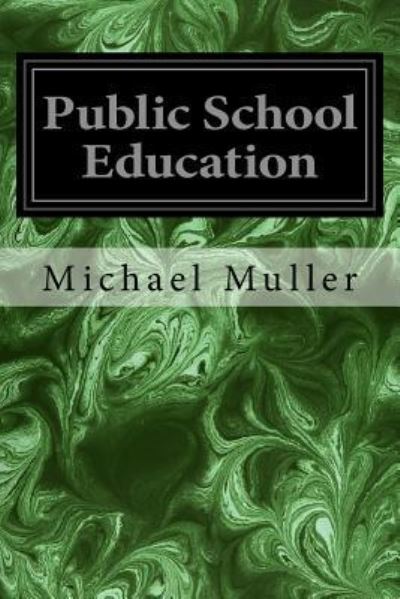 Public School Education

Michael Muller